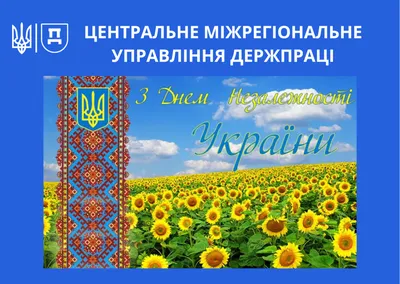 Д

ЦЕНТРАЛЬНЕ МІЖРЕГІОНАЛЬНЕ УПРАВЛІННЯ ДЕРЖПРАЦІ

З Днем Незалежності
України